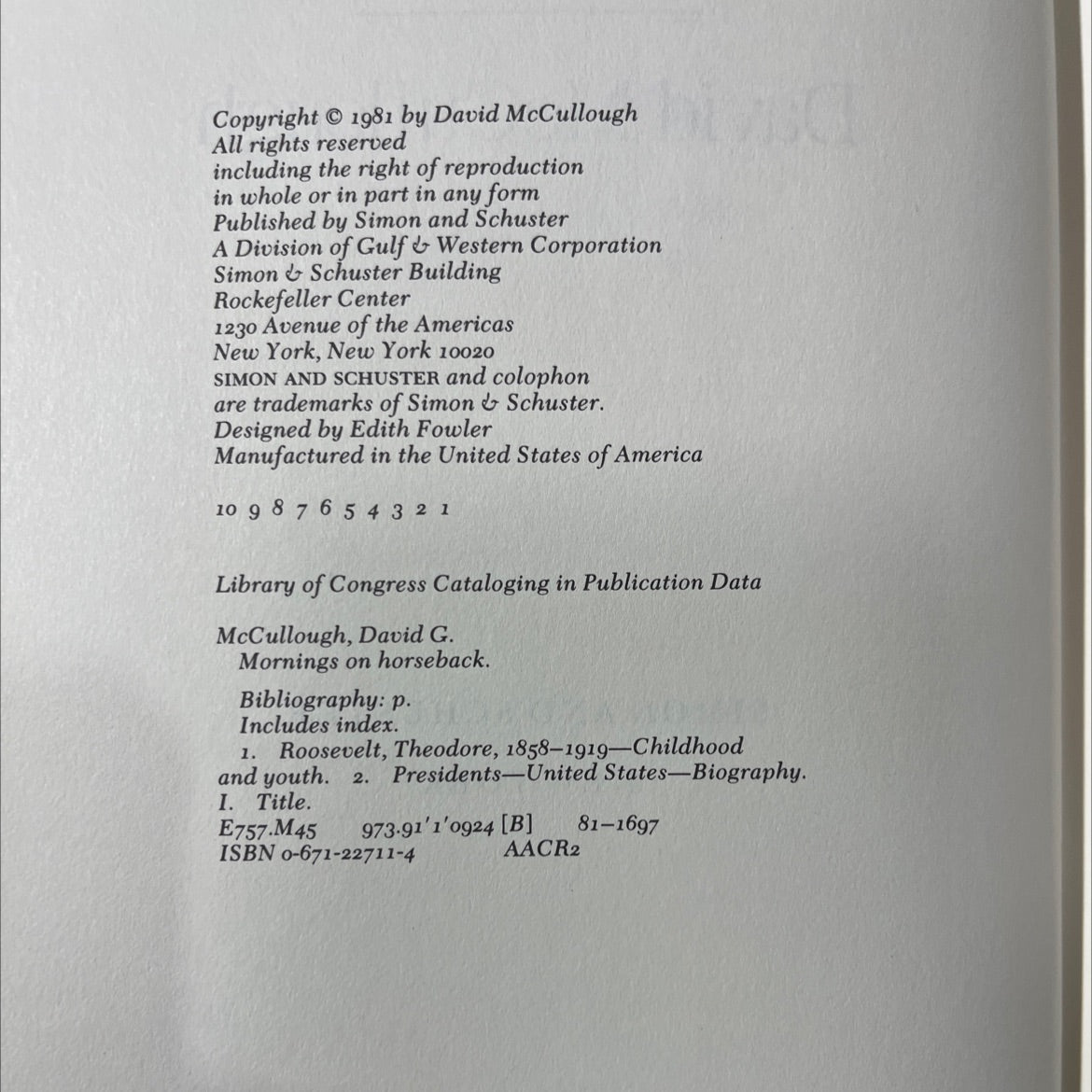 Copyright © 1981 by David McCullough
All rights reserved
including the right of reproduction
in whole or in part in any form
Published by Simon and Schuster
A Division of Gulf & Western Corporation
Simon & Schuster Building
Rockefeller Center
1230 Avenue of the Americas
New York, New York 10020
SIMON AND SCHUSTER and colophon
are trademarks of Simon & Schuster.
Designed by Edith Fowler
Manufactured in the United States of America

10 9 8 7 6 5 4 3 2 1

Library of Congress Cataloging in Publication Data

McCullough, David G.
Mornings on horseback.

Bibliography: p.
Includes index.
1. Roosevelt, Theodore, 1858–1919—Childhood and youth. 2. Presidents—United States—Biography.
I. Title.
E757.M45 973.91'1'0924 [B] 81–1697
ISBN 0-671-22711-4 AACR2